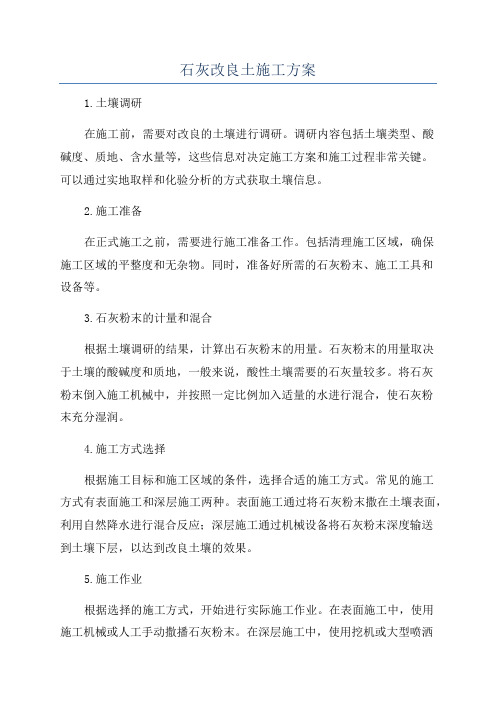 石灰改良土施工方案

1.土壤调研

在施工前，需要对改良的土壤进行调研。调研内容包括土壤类型、酸碱度、质地、含水量等，这些信息对决定施工方案和施工过程非常关键。可以通过实地取样和化验分析的方式获取土壤信息。

2.施工准备

在正式施工之前，需要进行施工准备工作。包括清理施工区域，确保施工区域的平整度和无杂物。同时，准备好所需的石灰粉末、施工工具和设备等。

3.石灰粉末的计量和混合

根据土壤调研的结果，计算出石灰粉末的用量。石灰粉末的用量取决于土壤的酸碱度和质地，一般来说，酸性土壤需要的石灰量较多。将石灰粉末倒入施工机械中，并按照一定比例加入适量的水进行混合，使石灰粉末充分湿润。

4.施工方式选择

根据施工目标和施工区域的条件，选择合适的施工方式。常见的施工方式有表面施工和深层施工两种。表面施工通过将石灰粉末撒在土壤表面，利用自然降水进行混合反应；深层施工通过机械设备将石灰粉末深度输送到土壤下层，以达到改良土壤的效果。

5.施工作业

根据选择的施工方式，开始进行实际施工作业。在表面施工中，使用施工机械或人工手动撒播石灰粉末。在深层施工中，使用挖机或大型喷洒